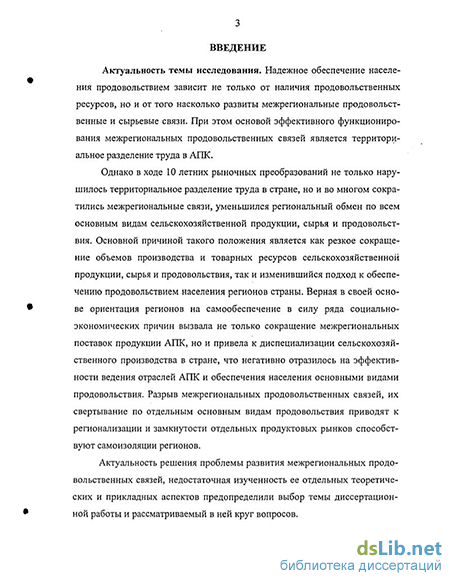 3

ВВЕДЕНИЕ

Актуальность темы исследования. Надежное обеспечение населения продовольствием зависит не только от наличия продовольственных ресурсов, но и от того насколько развиты межрегиональные продовольственные и сырьевые связи. При этом основой эффективного функционирования межрегиональных продовольственных связей является территориальное разделение труда в АПК.

Однако в ходе 10 летних рыночных преобразований не только нарушилось территориальное разделение труда в стране, но и во многом сократились межрегиональные связи, уменьшился региональный обмен по всем основным видам сельскохозяйственной продукции, сырья и продовольствия. Основной причиной такого положения является как резкое сокращение объемов производства и товарных ресурсов сельскохозяйственной продукции, сырья и продовольствия, так и изменившийся подход к обеспечению продовольствием населения регионов страны. Верная в своей основе ориентация регионов на самообеспечение в силу ряда социально-экономических причин вызвала не только сокращение межрегиональных поставок продукции АПК, но и привела к диспециализации сельскохозяйственного производства в стране, что негативно отразилось на эффективности ведения отраслей АПК и обеспечения населения основными видами продовольствия. Разрыв межрегиональных продовольственных связей, их свертывание по отдельным основным видам продовольствия приводят к регионализации и замкнутости отдельных продуктовых рынков способствуют самоизоляции регионов.

Актуальность решения проблемы развития межрегиональных продовольственных связей, недостаточная изученность ее отдельных теоретических и прикладных аспектов предопределили выбор темы диссертационной работы и рассматриваемый в ней круг вопросов.

dsLib.net
библиотека диссертаций